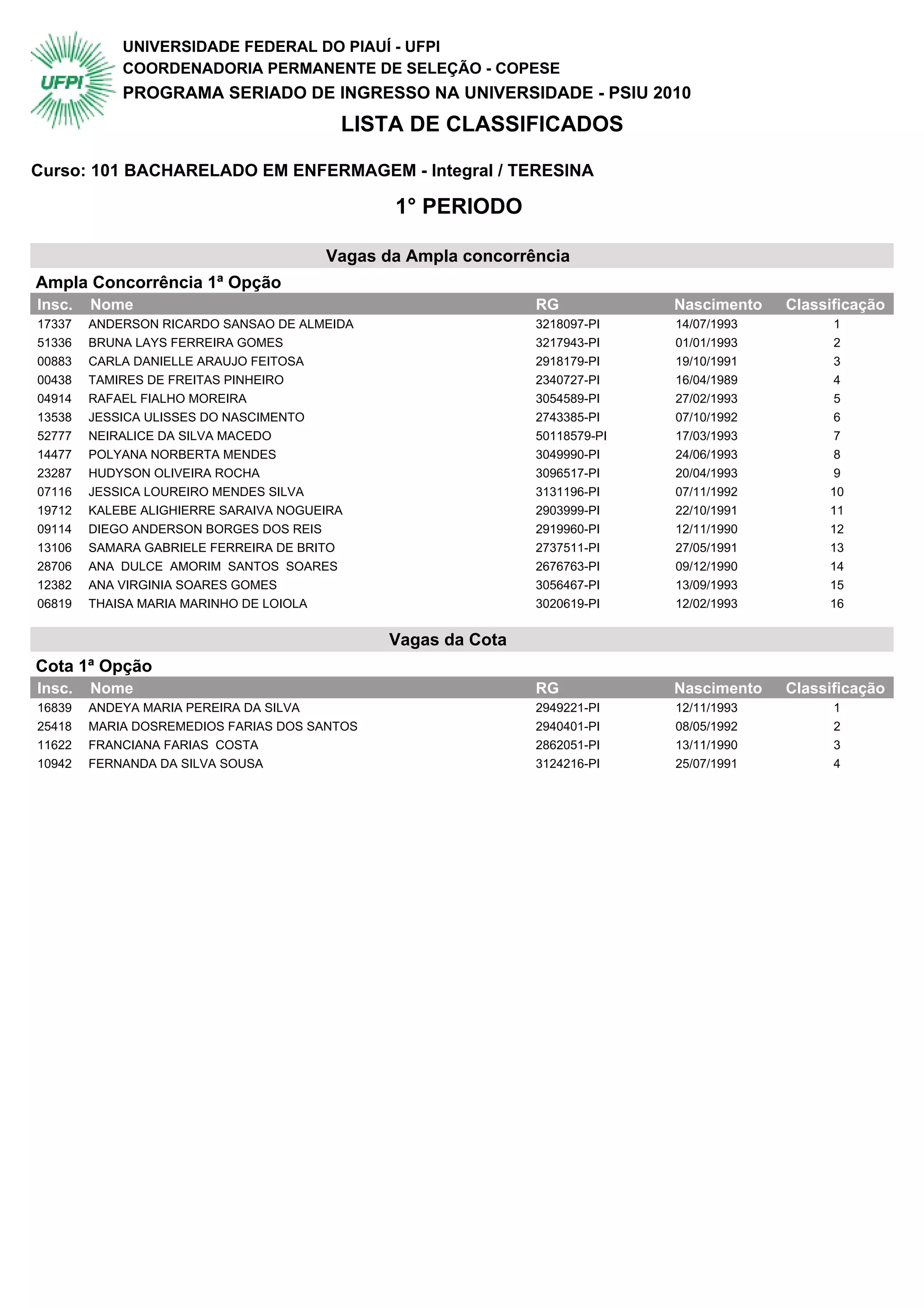 UFPI

UNIVERSIDADE FEDERAL DO PIAUÍ - UFPI
COORDENADORIA PERMANENTE DE SELEÇÃO - COPESE
PROGRAMA SERIADO DE INGRESSO NA UNIVERSIDADE - PSIU 2010

LISTA DE CLASSIFICADOS

Curso: 101 BACHARELADO EM ENFERMAGEM - Integral / TERESINA

1° PERIODO

Vagas da Ampla concorrência

Ampla Concorrência 1ª Opção

| Insc. | Nome | RG | Nascimento | Classificação |
|---|---|---|---|---|
| 17337 | ANDERSON RICARDO SANSAO DE ALMEIDA | 3218097-PI | 14/07/1993 | 1 |
| 51336 | BRUNA LAYS FERREIRA GOMES | 3217943-PI | 01/01/1993 | 2 |
| 00883 | CARLA DANIELLE ARAUJO FEITOSA | 2918179-PI | 19/10/1991 | 3 |
| 00438 | TAMIRES DE FREITAS PINHEIRO | 2340727-PI | 16/04/1989 | 4 |
| 04914 | RAFAEL FIALHO MOREIRA | 3054589-PI | 27/02/1993 | 5 |
| 13538 | JESSICA ULISSES DO NASCIMENTO | 2743385-PI | 07/10/1992 | 6 |
| 52777 | NEIRALICE DA SILVA MACEDO | 50118579-PI | 17/03/1993 | 7 |
| 14477 | POLYANA NORBERTA MENDES | 3049990-PI | 24/06/1993 | 8 |
| 23287 | HUDYSON OLIVEIRA ROCHA | 3096517-PI | 20/04/1993 | 9 |
| 07116 | JESSICA LOUREIRO MENDES SILVA | 3131196-PI | 07/11/1992 | 10 |
| 19712 | KALEBE ALIGHIERRE SARAIVA NOGUEIRA | 2903999-PI | 22/10/1991 | 11 |
| 09114 | DIEGO ANDERSON BORGES DOS REIS | 2919960-PI | 12/11/1990 | 12 |
| 13106 | SAMARA GABRIELE FERREIRA DE BRITO | 2737511-PI | 27/05/1991 | 13 |
| 28706 | ANA DULCE AMORIM SANTOS SOARES | 2676763-PI | 09/12/1990 | 14 |
| 12382 | ANA VIRGINIA SOARES GOMES | 3056467-PI | 13/09/1993 | 15 |
| 06819 | THAISA MARIA MARINHO DE LOIOLA | 3020619-PI | 12/02/1993 | 16 |

Vagas da Cota

Cota 1ª Opção

| Insc. | Nome | RG | Nascimento | Classificação |
|---|---|---|---|---|
| 16839 | ANDEYA MARIA PEREIRA DA SILVA | 2949221-PI | 12/11/1993 | 1 |
| 25418 | MARIA DOSREMEDIOS FARIAS DOS SANTOS | 2940401-PI | 08/05/1992 | 2 |
| 11622 | FRANCIANA FARIAS COSTA | 2862051-PI | 13/11/1990 | 3 |
| 10942 | FERNANDA DA SILVA SOUSA | 3124216-PI | 25/07/1991 | 4 |